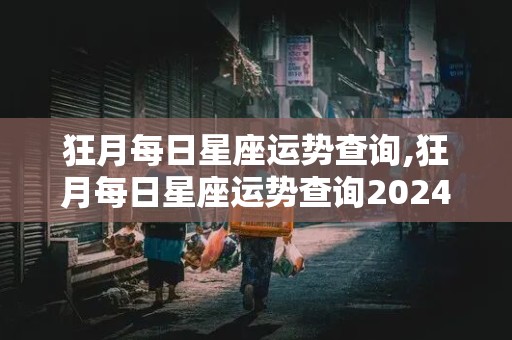 狂月每日星座运势查询,狂月每日星座运势查询2024